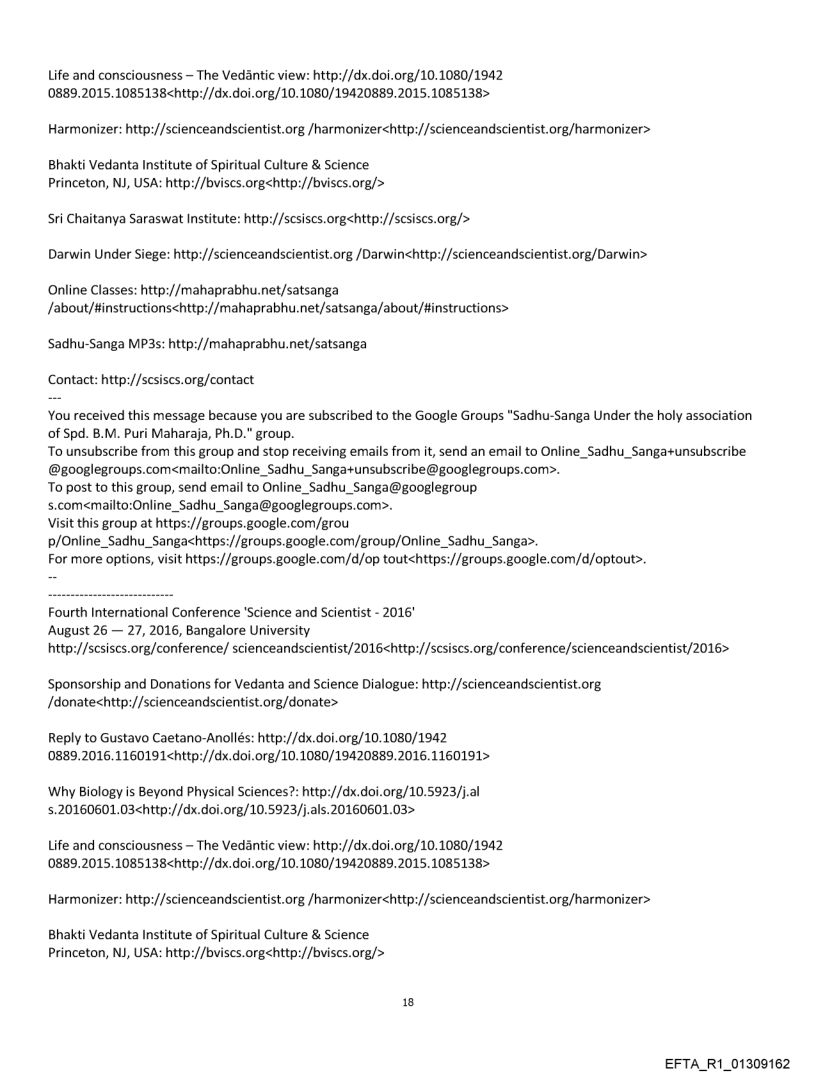 Life and consciousness – The Vedāntic view: http://dx.doi.org/10.1080/1942 0889.2015.1085138<http://dx.doi.org/10.1080/19420889.2015.1085138>

Harmonizer: http://scienceandscientist.org /harmonizer<http://scienceandscientist.org/harmonizer>

Bhakti Vedanta Institute of Spiritual Culture & Science
Princeton, NJ, USA: http://bviscs.org<http://bviscs.org/>

Sri Chaitanya Saraswat Institute: http://scsiscs.org<http://scsiscs.org/>

Darwin Under Siege: http://scienceandscientist.org /Darwin<http://scienceandscientist.org/Darwin>

Online Classes: http://mahaprabhu.net/satsanga /about/#instructions<http://mahaprabhu.net/satsanga/about/#instructions>

Sadhu-Sanga MP3s: http://mahaprabhu.net/satsanga

Contact: http://scsiscs.org/contact
---
You received this message because you are subscribed to the Google Groups "Sadhu-Sanga Under the holy association of Spd. B.M. Puri Maharaja, Ph.D." group.
To unsubscribe from this group and stop receiving emails from it, send an email to Online_Sadhu_Sanga+unsubscribe @googlegroups.com<mailto:Online_Sadhu_Sanga+unsubscribe@googlegroups.com>.
To post to this group, send email to Online_Sadhu_Sanga@googlegroup s.com<mailto:Online_Sadhu_Sanga@googlegroups.com>.
Visit this group at https://groups.google.com/grou p/Online_Sadhu_Sanga<https://groups.google.com/group/Online_Sadhu_Sanga>.
For more options, visit https://groups.google.com/d/op tout<https://groups.google.com/d/optout>.
--
----------------------------
Fourth International Conference 'Science and Scientist - 2016'
August 26 — 27, 2016, Bangalore University
http://scsiscs.org/conference/ scienceandscientist/2016<http://scsiscs.org/conference/scienceandscientist/2016>

Sponsorship and Donations for Vedanta and Science Dialogue: http://scienceandscientist.org /donate<http://scienceandscientist.org/donate>

Reply to Gustavo Caetano-Anollés: http://dx.doi.org/10.1080/1942 0889.2016.1160191<http://dx.doi.org/10.1080/19420889.2016.1160191>

Why Biology is Beyond Physical Sciences?: http://dx.doi.org/10.5923/j.al s.20160601.03<http://dx.doi.org/10.5923/j.als.20160601.03>

Life and consciousness – The Vedāntic view: http://dx.doi.org/10.1080/1942 0889.2015.1085138<http://dx.doi.org/10.1080/19420889.2015.1085138>

Harmonizer: http://scienceandscientist.org /harmonizer<http://scienceandscientist.org/harmonizer>

Bhakti Vedanta Institute of Spiritual Culture & Science
Princeton, NJ, USA: http://bviscs.org<http://bviscs.org/>

18

EFTA_R1_01309162